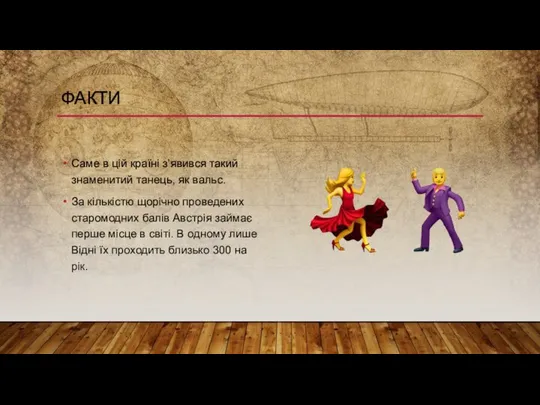 ФАКТИ

• Саме в цій країні з'явився такий знаменитий танець, як вальс.

• За кількістю щорічно проведених старомодних балів Австрія займає перше місце в світі. В одному лише Відні їх проходить близько 300 на рік.